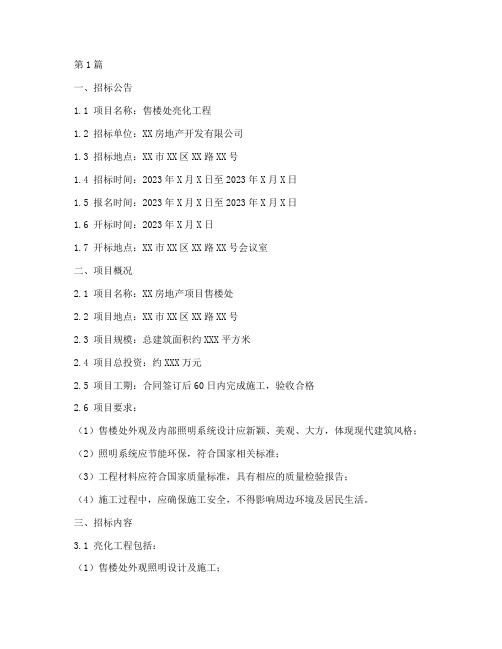 第1篇

一、招标公告

1.1 项目名称：售楼处亮化工程

1.2 招标单位：XX房地产开发有限公司

1.3 招标地点：XX市XX区XX路XX号

1.4 招标时间：2023年X月X日至2023年X月X日

1.5 报名时间：2023年X月X日至2023年X月X日

1.6 开标时间：2023年X月X日

1.7 开标地点：XX市XX区XX路XX号会议室

二、项目概况

2.1 项目名称：XX房地产项目售楼处

2.2 项目地点：XX市XX区XX路XX号

2.3 项目规模：总建筑面积约XXX平方米

2.4 项目总投资：约XXX万元

2.5 项目工期：合同签订后60日内完成施工，验收合格

2.6 项目要求：

（1）售楼处外观及内部照明系统设计应新颖、美观、大方，体现现代建筑风格；

（2）照明系统应节能环保，符合国家相关标准；

（3）工程材料应符合国家质量标准，具有相应的质量检验报告；

（4）施工过程中，应确保施工安全，不得影响周边环境及居民生活。

三、招标内容

3.1 亮化工程包括：

（1）售楼处外观照明设计及施工；